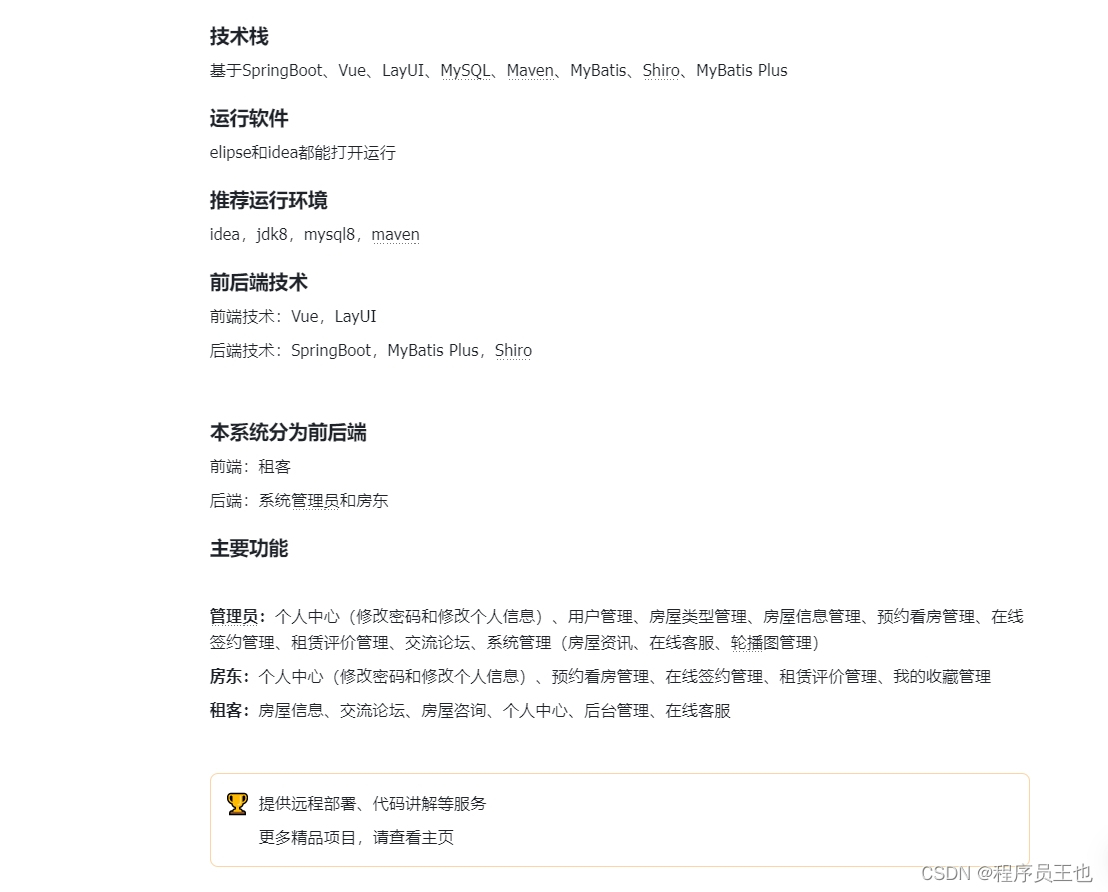 技术栈

基于SpringBoot、Vue、LayUI、MySQL、Maven、MyBatis、Shiro、MyBatis Plus

运行软件

elipse和idea都能打开运行

推荐运行环境

idea，jdk8，mysql8，maven

前后端技术

前端技术：Vue，LayUI

后端技术：SpringBoot，MyBatis Plus，Shiro

本系统分为前后端

前端：租客

后端：系统管理员和房东

主要功能

管理员：个人中心（修改密码和修改个人信息）、用户管理、房屋类型管理、房屋信息管理、预约看房管理、在线签约管理、租赁评价管理、交流论坛、系统管理（房屋资讯、在线客服、轮播图管理）

房东：个人中心（修改密码和修改个人信息）、预约看房管理、在线签约管理、租赁评价管理、我的收藏管理

租客：房屋信息、交流论坛、房屋咨询、个人中心、后台管理、在线客服

提供远程部署、代码讲解等服务

更多精品项目，请查看主页

CSDN @程序员王也